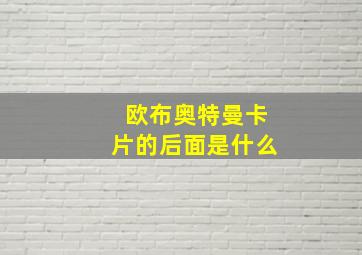 欧布奥特曼卡片的后面是什么